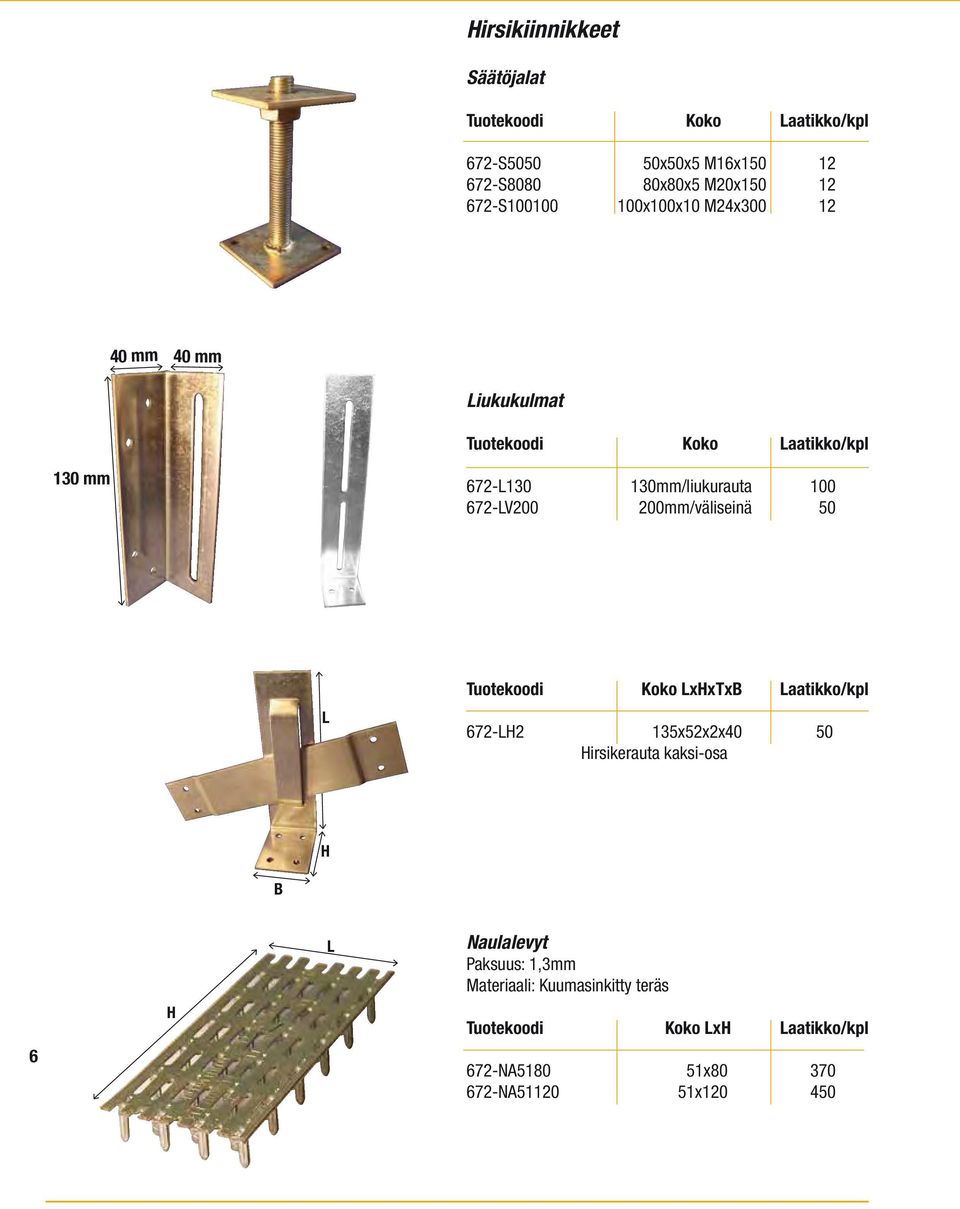 Hirsikiinnikkeet

Säätöjalat

| Tuotekoodi | Koko | Laatikko/kpl |
|---|---|---|
| 672-S5050 | 50x50x5 M16x150 | 12 |
| 672-S8080 | 80x80x5 M20x150 | 12 |
| 672-S100100 | 100x100x10 M24x300 | 12 |

40 mm 40 mm

130 mm

Liukukulmat

| Tuotekoodi | Koko | Laatikko/kpl |
|---|---|---|
| 672-L130 | 130mm/liukurauta | 100 |
| 672-LV200 | 200mm/väliseinä | 50 |

L

H

B

| Tuotekoodi | Koko LxHxTxB | Laatikko/kpl |
|---|---|---|
| 672-LH2 | 135x52x2x40 Hirsikerauta kaksi-osa | 50 |

L

H

Naulalevyt
Paksuus: 1,3mm
Materiaali: Kuumasinkitty teräs

| Tuotekoodi | Koko LxH | Laatikko/kpl |
|---|---|---|
| 672-NA5180 | 51x80 | 370 |
| 672-NA51120 | 51x120 | 450 |

6